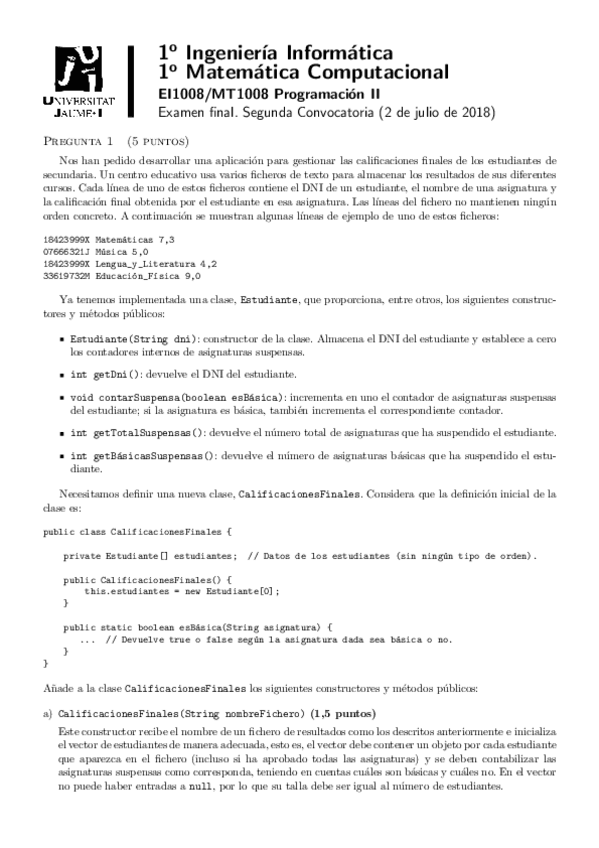 UNIVERSITAT JAUME·I

1º Ingeniería Informática
1º Matemática Computacional
EI1008/MT1008 Programación II
Examen final. Segunda Convocatoria (2 de julio de 2018)

PREGUNTA 1 (5 PUNTOS)

Nos han pedido desarrollar una aplicación para gestionar las calificaciones finales de los estudiantes de secundaria. Un centro educativo usa varios ficheros de texto para almacenar los resultados de sus diferentes cursos. Cada línea de uno de estos ficheros contiene el DNI de un estudiante, el nombre de una asignatura y la calificación final obtenida por el estudiante en esa asignatura. Las líneas del fichero no mantienen ningún orden concreto. A continuación se muestran algunas líneas de ejemplo de uno de estos ficheros:

18423999X Matemáticas 7,3
07666321J Música 5,0
18423999X Lengua_y_Literatura 4,2
33619732M Educación_Física 9,0

Ya tenemos implementada una clase, Estudiante, que proporciona, entre otros, los siguientes constructores y métodos públicos:

▪ Estudiante(String dni): constructor de la clase. Almacena el DNI del estudiante y establece a cero los contadores internos de asignaturas suspensas.

▪ int getDni(): devuelve el DNI del estudiante.

▪ void contarSuspensa(boolean esBásica): incrementa en uno el contador de asignaturas suspensas del estudiante; si la asignatura es básica, también incrementa el correspondiente contador.

▪ int getTotalSuspensas(): devuelve el número total de asignaturas que ha suspendido el estudiante.

▪ int getBásicasSuspensas(): devuelve el número de asignaturas básicas que ha suspendido el estudiante.

Necesitamos definir una nueva clase, CalificacionesFinales. Considera que la definición inicial de la clase es:

public class CalificacionesFinales {

    private Estudiante[] estudiantes;  // Datos de los estudiantes (sin ningún tipo de orden).

    public CalificacionesFinales() {
        this.estudiantes = new Estudiante[0];
    }

    public static boolean esBásica(String asignatura) {
        ...  // Devuelve true o false según la asignatura dada sea básica o no.
    }
}

Añade a la clase CalificacionesFinales los siguientes constructores y métodos públicos:

a) CalificacionesFinales(String nombreFichero) (1,5 puntos)
Este constructor recibe el nombre de un fichero de resultados como los descritos anteriormente e inicializa el vector de estudiantes de manera adecuada, esto es, el vector debe contener un objeto por cada estudiante que aparezca en el fichero (incluso si ha aprobado todas las asignaturas) y se deben contabilizar las asignaturas suspensas como corresponda, teniendo en cuentas cuáles son básicas y cuáles no. En el vector no puede haber entradas a null, por lo que su talla debe ser igual al número de estudiantes.